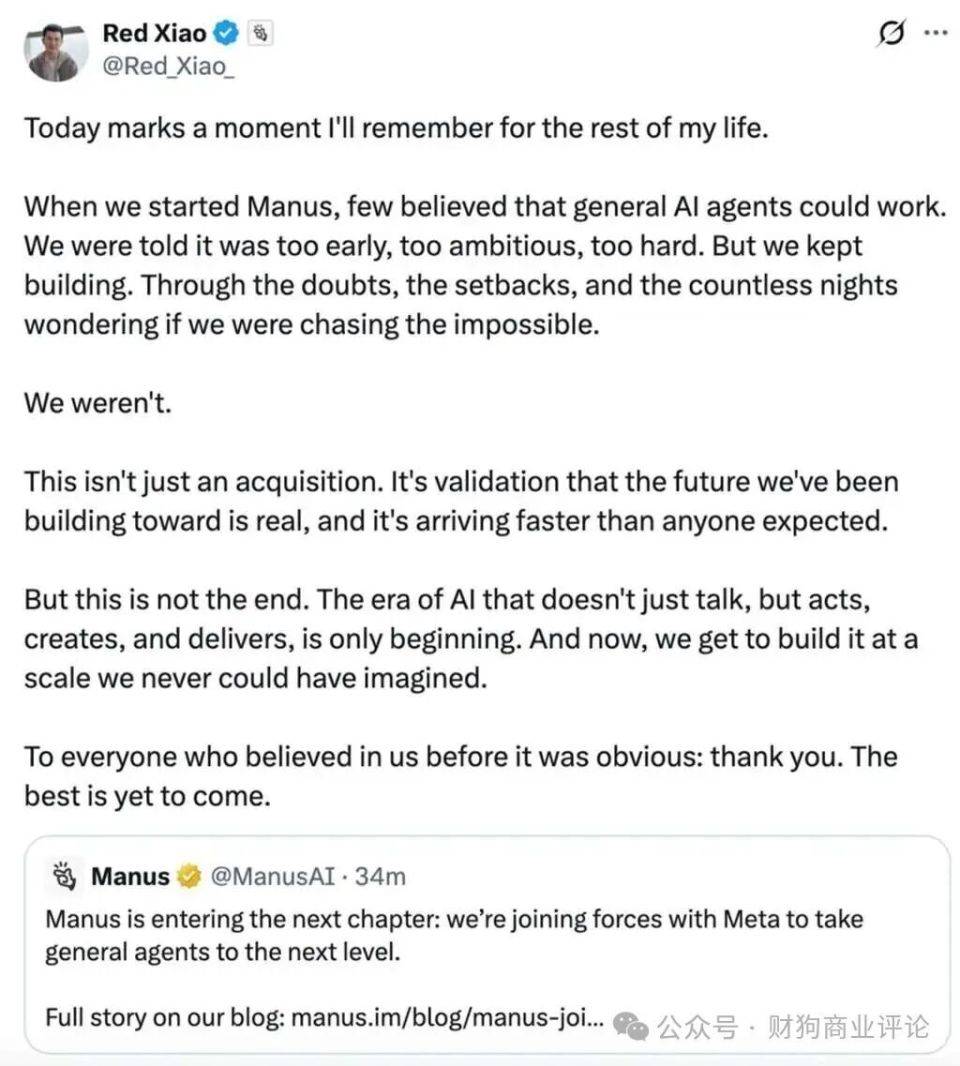 Red Xiao
@Red_Xiao_

Today marks a moment I'll remember for the rest of my life.

When we started Manus, few believed that general AI agents could work. We were told it was too early, too ambitious, too hard. But we kept building. Through the doubts, the setbacks, and the countless nights wondering if we were chasing the impossible.

We weren't.

This isn't just an acquisition. It's validation that the future we've been building toward is real, and it's arriving faster than anyone expected.

But this is not the end. The era of AI that doesn't just talk, but acts, creates, and delivers, is only beginning. And now, we get to build it at a scale we never could have imagined.

To everyone who believed in us before it was obvious: thank you. The best is yet to come.

Manus @ManusAI · 34m
Manus is entering the next chapter: we're joining forces with Meta to take general agents to the next level.

Full story on our blog: manus.im/blog/manus-joi...

公众号 · 财狗商业评论